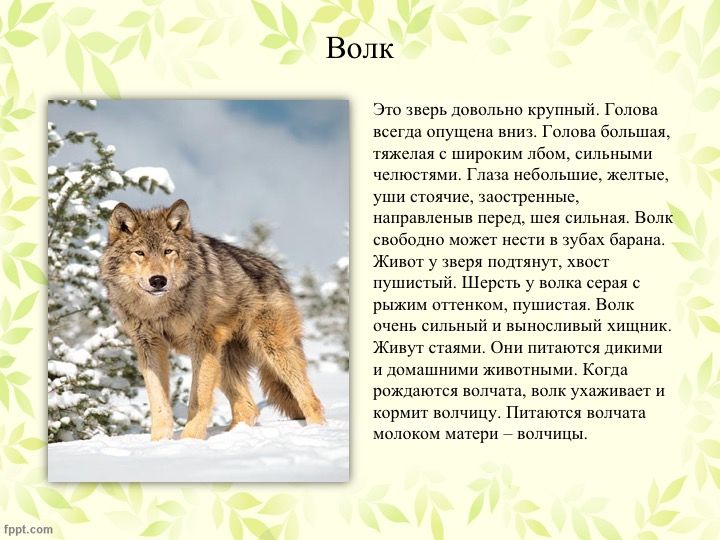 Волк

Это зверь довольно крупный. Голова всегда опущена вниз. Голова большая, тяжелая с широким лбом, сильными челюстями. Глаза небольшие, желтые, уши стоячие, заостренные, направленыв перед, шея сильная. Волк свободно может нести в зубах барана. Живот у зверя подтянут, хвост пушистый. Шерсть у волка серая с рыжим оттенком, пушистая. Волк очень сильный и выносливый хищник. Живут стаями. Они питаются дикими и домашними животными. Когда рождаются волчата, волк ухаживает и кормит волчицу. Питаются волчата молоком матери – волчицы.

fppt.com